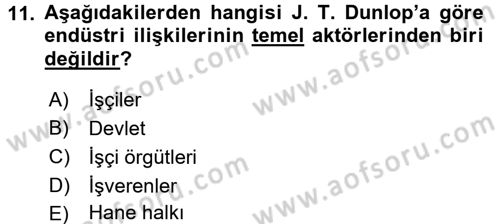 11. Aşağıdakilerden hangisi J. T. Dunlop'a göre endüstri ilişkilerinin temel aktörlerinden biri değildir?

A) İşçiler
B) Devlet
C) İşçi örgütleri
D) İşverenler
E) Hane halkı

www.aofsoru.com
www.aofsoru.com
www.aofsoru.com
www.aofsoru.com